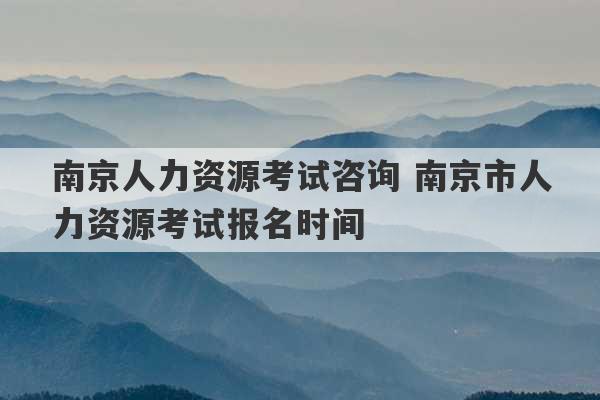 南京人力资源考试咨询 南京市人力资源考试报名时间